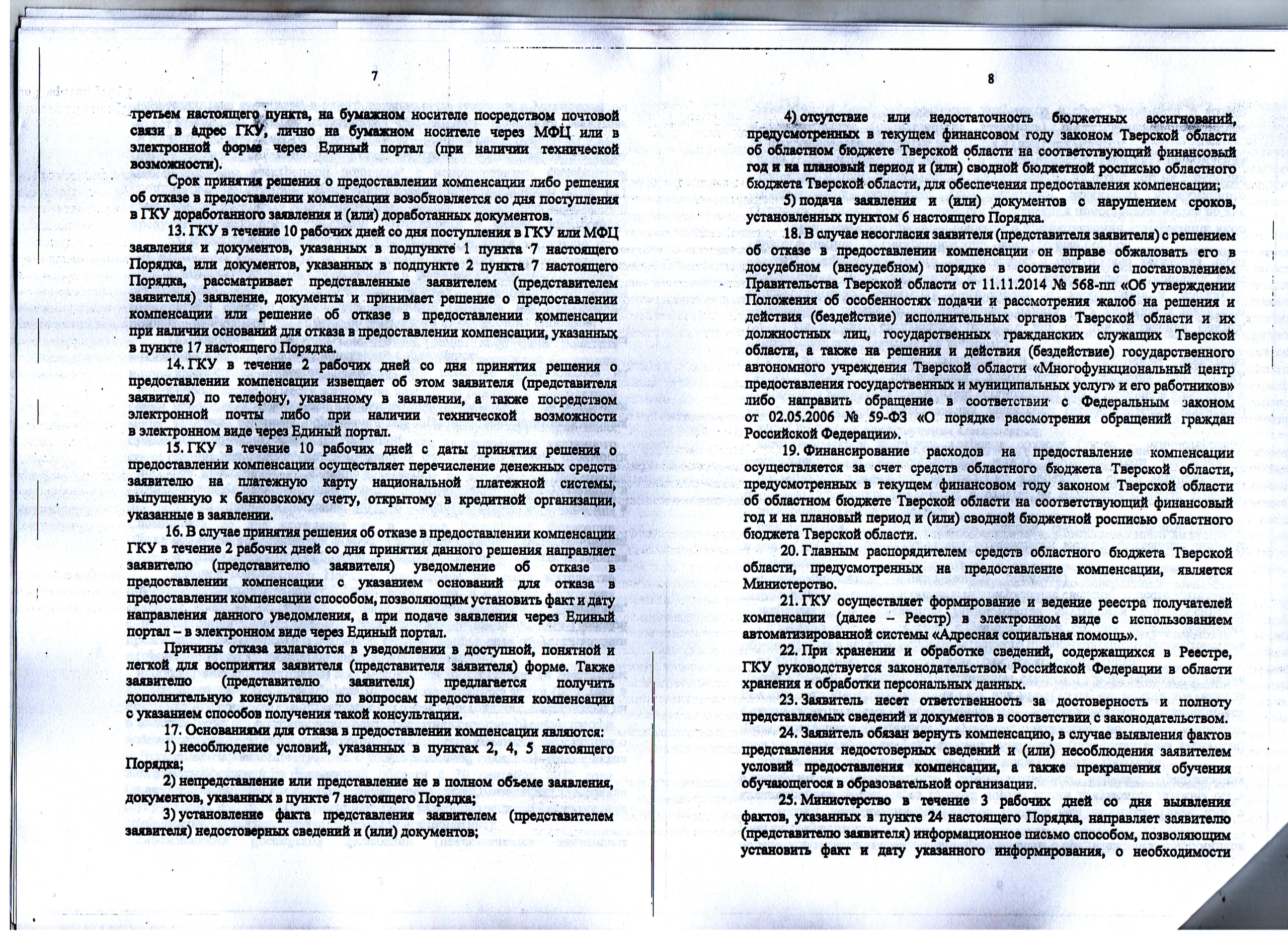 7

третьем настоящего пункта, на бумажном носителе посредством почтовой связи в адрес ГКУ, лично на бумажном носителе через МФЦ или в электронной форме через Единый портал (при наличии технической возможности).

Срок принятия решения о предоставлении компенсации либо решения об отказе в предоставлении компенсации возобновляется со дня поступления в ГКУ доработанного заявления и (или) доработанных документов.

13. ГКУ в течение 10 рабочих дней со дня поступления в ГКУ или МФЦ заявления и документов, указанных в подпункте 1 пункта 7 настоящего Порядка, или документов, указанных в подпункте 2 пункта 7 настоящего Порядка, рассматривает представленные заявителем (представителем заявителя) заявление, документы и принимает решение о предоставлении компенсации или решение об отказе в предоставлении компенсации при наличии оснований для отказа в предоставлении компенсации, указанных в пункте 17 настоящего Порядка.

14. ГКУ в течение 2 рабочих дней со дня принятия решения о предоставлении компенсации извещает об этом заявителя (представителя заявителя) по телефону, указанному в заявлении, а также посредством электронной почты либо при наличии технической возможности в электронном виде через Единый портал.

15. ГКУ в течение 10 рабочих дней с даты принятия решения о предоставлении компенсации осуществляет перечисление денежных средств заявителю на платежную карту национальной платежной системы, выпущенную к банковскому счету, открытому в кредитной организации, указанные в заявлении.

16. В случае принятия решения об отказе в предоставлении компенсации ГКУ в течение 2 рабочих дней со дня принятия данного решения направляет заявителю (представителю заявителя) уведомление об отказе в предоставлении компенсации с указанием оснований для отказа в предоставлении компенсации способом, позволяющим установить факт и дату направления данного уведомления, а при подаче заявления через Единый портал – в электронном виде через Единый портал.

Причины отказа излагаются в уведомлении в доступной, понятной и легкой для восприятия заявителя (представителя заявителя) форме. Также заявителю (представителю заявителя) предлагается получить дополнительную консультацию по вопросам предоставления компенсации с указанием способов получения такой консультации.

17. Основаниями для отказа в предоставлении компенсации являются:

1) несоблюдение условий, указанных в пунктах 2, 4, 5 настоящего Порядка;

2) непредставление или представление не в полном объеме заявления, документов, указанных в пункте 7 настоящего Порядка;

3) установление факта представления заявителем (представителем заявителя) недостоверных сведений и (или) документов;

8

4) отсутствие или недостаточность бюджетных ассигнований, предусмотренных в текущем финансовом году законом Тверской области об областном бюджете Тверской области на соответствующий финансовый год и на плановый период и (или) сводной бюджетной росписью областного бюджета Тверской области, для обеспечения предоставления компенсации;

5) подача заявления и (или) документов с нарушением сроков, установленных пунктом 6 настоящего Порядка.

18. В случае несогласия заявителя (представителя заявителя) с решением об отказе в предоставлении компенсации он вправе обжаловать его в досудебном (внесудебном) порядке в соответствии с постановлением Правительства Тверской области от 11.11.2014 № 568-пп «Об утверждении Положения об особенностях подачи и рассмотрения жалоб на решения и действия (бездействие) исполнительных органов Тверской области и их должностных лиц, государственных гражданских служащих Тверской области, а также на решения и действия (бездействие) государственного автономного учреждения Тверской области «Многофункциональный центр предоставления государственных и муниципальных услуг» и его работников» либо направить обращение в соответствии с Федеральным законом от 02.05.2006 № 59-ФЗ «О порядке рассмотрения обращений граждан Российской Федерации».

19. Финансирование расходов на предоставление компенсации осуществляется за счет средств областного бюджета Тверской области, предусмотренных в текущем финансовом году законом Тверской области об областном бюджете Тверской области на соответствующий финансовый год и на плановый период и (или) сводной бюджетной росписью областного бюджета Тверской области.

20. Главным распорядителем средств областного бюджета Тверской области, предусмотренных на предоставление компенсации, является Министерство.

21. ГКУ осуществляет формирование и ведение реестра получателей компенсации (далее – Реестр) в электронном виде с использованием автоматизированной системы «Адресная социальная помощь».

22. При хранении и обработке сведений, содержащихся в Реестре, ГКУ руководствуется законодательством Российской Федерации в области хранения и обработки персональных данных.

23. Заявитель несет ответственность за достоверность и полноту представляемых сведений и документов в соответствии с законодательством.

24. Заявитель обязан вернуть компенсацию, в случае выявления фактов представления недостоверных сведений и (или) несоблюдения заявителем условий предоставления компенсации, а также прекращения обучения обучающегося в образовательной организации.

25. Министерство в течение 3 рабочих дней со дня выявления фактов, указанных в пункте 24 настоящего Порядка, направляет заявителю (представителю заявителя) информационное письмо способом, позволяющим установить факт и дату указанного информирования, о необходимости